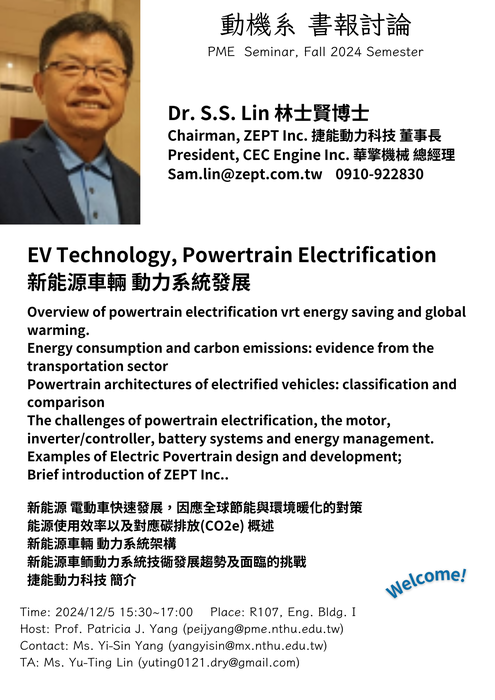 動機系 書報討論
PME Seminar, Fall 2024 Semester

Dr. S.S. Lin 林士賢博士
Chairman, ZEPT Inc. 捷能動力科技 董事長
President, CEC Engine Inc. 華擎機械 總經理
Sam.lin@zept.com.tw 0910-922830

EV Technology, Powertrain Electrification
新能源車輛 動力系統發展

Overview of powertrain electrification vrt energy saving and global warming.
Energy consumption and carbon emissions: evidence from the transportation sector
Powertrain architectures of electrified vehicles: classification and comparison
The challenges of powertrain electrification, the motor, inverter/controller, battery systems and energy management.
Examples of Electric Povertrain design and development;
Brief introduction of ZEPT Inc..

新能源 電動車快速發展，因應全球節能與環境暖化的對策
能源使用效率以及對應碳排放(CO2e) 概述
新能源車輛 動力系統架構
新能源車輛動力系統技術發展趨勢及面臨的挑戰
捷能動力科技 簡介

Welcome!

Time: 2024/12/5 15:30~17:00 Place: R107, Eng. Bldg. I
Host: Prof. Patricia J. Yang (peijyang@pme.nthu.edu.tw)
Contact: Ms. Yi-Sin Yang (yangyisin@mx.nthu.edu.tw)
TA: Ms. Yu-Ting Lin (yuting0121.dry@gmail.com)